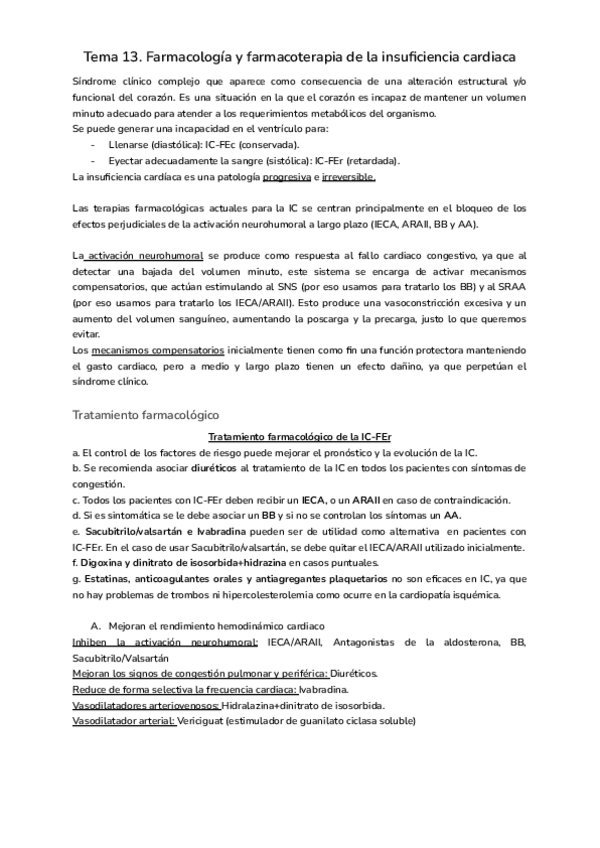 Tema 13. Farmacología y farmacoterapia de la insuficiencia cardiaca

Síndrome clínico complejo que aparece como consecuencia de una alteración estructural y/o funcional del corazón. Es una situación en la que el corazón es incapaz de mantener un volumen minuto adecuado para atender a los requerimientos metabólicos del organismo.
Se puede generar una incapacidad en el ventrículo para:
- Llenarse (diastólica): IC-FEc (conservada).
- Eyectar adecuadamente la sangre (sistólica): IC-FEr (retardada).
La insuficiencia cardíaca es una patología progresiva e irreversible.

Las terapias farmacológicas actuales para la IC se centran principalmente en el bloqueo de los efectos perjudiciales de la activación neurohumoral a largo plazo (IECA, ARAII, BB y AA).

La activación neurohumoral se produce como respuesta al fallo cardiaco congestivo, ya que al detectar una bajada del volumen minuto, este sistema se encarga de activar mecanismos compensatorios, que actúan estimulando al SNS (por eso usamos para tratarlo los BB) y al SRAA (por eso usamos para tratarlo los IECA/ARAII). Esto produce una vasoconstricción excesiva y un aumento del volumen sanguíneo, aumentando la poscarga y la precarga, justo lo que queremos evitar.
Los mecanismos compensatorios inicialmente tienen como fin una función protectora manteniendo el gasto cardiaco, pero a medio y largo plazo tienen un efecto dañino, ya que perpetúan el síndrome clínico.

Tratamiento farmacológico

Tratamiento farmacológico de la IC-FEr
a. El control de los factores de riesgo puede mejorar el pronóstico y la evolución de la IC.
b. Se recomienda asociar diuréticos al tratamiento de la IC en todos los pacientes con síntomas de congestión.
c. Todos los pacientes con IC-FEr deben recibir un IECA, o un ARAII en caso de contraindicación.
d. Si es sintomática se le debe asociar un BB y si no se controlan los síntomas un AA.
e. Sacubitrilo/valsartán e Ivabradina pueden ser de utilidad como alternativa en pacientes con IC-FEr. En el caso de usar Sacubitrilo/valsartán, se debe quitar el IECA/ARAII utilizado inicialmente.
f. Digoxina y dinitrato de isosorbida+hidrazina en casos puntuales.
g. Estatinas, anticoagulantes orales y antiagregantes plaquetarios no son eficaces en IC, ya que no hay problemas de trombos ni hipercolesterolemia como ocurre en la cardiopatía isquémica.

A. Mejoran el rendimiento hemodinámico cardiaco
Inhiben la activación neurohumoral: IECA/ARAII, Antagonistas de la aldosterona, BB, Sacubitrilo/Valsartán
Mejoran los signos de congestión pulmonar y periférica: Diuréticos.
Reduce de forma selectiva la frecuencia cardiaca: Ivabradina.
Vasodilatadores arteriovenosos: Hidralazina+dinitrato de isosorbida.
Vasodilatador arterial: Vericiguat (estimulador de guanilato ciclasa soluble)